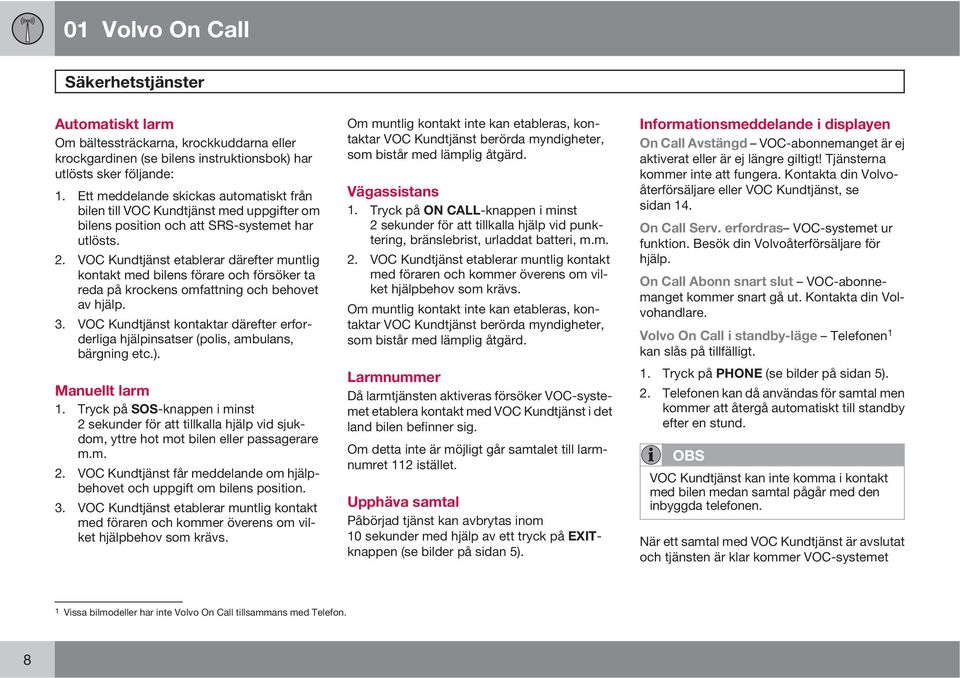 01 Volvo On Call

Säkerhetstjänster

Automatiskt larm
Om bältessträckarna, krockkuddarna eller krockgardinen (se bilens instruktionsbok) har utlösts sker följande:

1. Ett meddelande skickas automatiskt från bilen till VOC Kundtjänst med uppgifter om bilens position och att SRS-systemet har utlösts.

2. VOC Kundtjänst etablerar därefter muntlig kontakt med bilens förare och försöker ta reda på krockens omfattning och behovet av hjälp.

3. VOC Kundtjänst kontaktar därefter erforderliga hjälpinsatser (polis, ambulans, bärgning etc.).

Manuellt larm
1. Tryck på SOS-knappen i minst 2 sekunder för att tillkalla hjälp vid sjukdom, yttre hot mot bilen eller passagerare m.m.

2. VOC Kundtjänst får meddelande om hjälpbehovet och uppgift om bilens position.

3. VOC Kundtjänst etablerar muntlig kontakt med föraren och kommer överens om vilket hjälpbehov som krävs.

Om muntlig kontakt inte kan etableras, kontaktar VOC Kundtjänst berörda myndigheter, som bistår med lämplig åtgärd.

Vägassistans
1. Tryck på ON CALL-knappen i minst 2 sekunder för att tillkalla hjälp vid punktering, bränslebrist, urladdat batteri, m.m.

2. VOC Kundtjänst etablerar muntlig kontakt med föraren och kommer överens om vilket hjälpbehov som krävs.

Om muntlig kontakt inte kan etableras, kontaktar VOC Kundtjänst berörda myndigheter, som bistår med lämplig åtgärd.

Larmnummer
Då larmtjänsten aktiveras försöker VOC-systemet etablera kontakt med VOC Kundtjänst i det land bilen befinner sig.

Om detta inte är möjligt går samtalet till larmnumret 112 istället.

Upphäva samtal
Påbörjad tjänst kan avbrytas inom 10 sekunder med hjälp av ett tryck på EXIT-knappen (se bilder på sidan 5).

Informationsmeddelande i displayen
On Call Avstängd – VOC-abonnemanget är ej aktiverat eller är ej längre giltigt! Tjänsterna kommer inte att fungera. Kontakta din Volvoåterförsäljare eller VOC Kundtjänst, se sidan 14.

On Call Serv. erfordras– VOC-systemet ur funktion. Besök din Volvoåterförsäljare för hjälp.

On Call Abonn snart slut – VOC-abonnemanget kommer snart gå ut. Kontakta din Volvohandlare.

Volvo On Call i standby-läge – Telefonen$^1$ kan slås på tillfälligt.

1. Tryck på PHONE (se bilder på sidan 5).

2. Telefonen kan då användas för samtal men kommer att återgå automatiskt till standby efter en stund.

OBS
VOC Kundtjänst kan inte komma i kontakt med bilen medan samtal pågår med den inbyggda telefonen.

När ett samtal med VOC Kundtjänst är avslutat och tjänsten är klar kommer VOC-systemet

$^1$ Vissa bilmodeller har inte Volvo On Call tillsammans med Telefon.

8